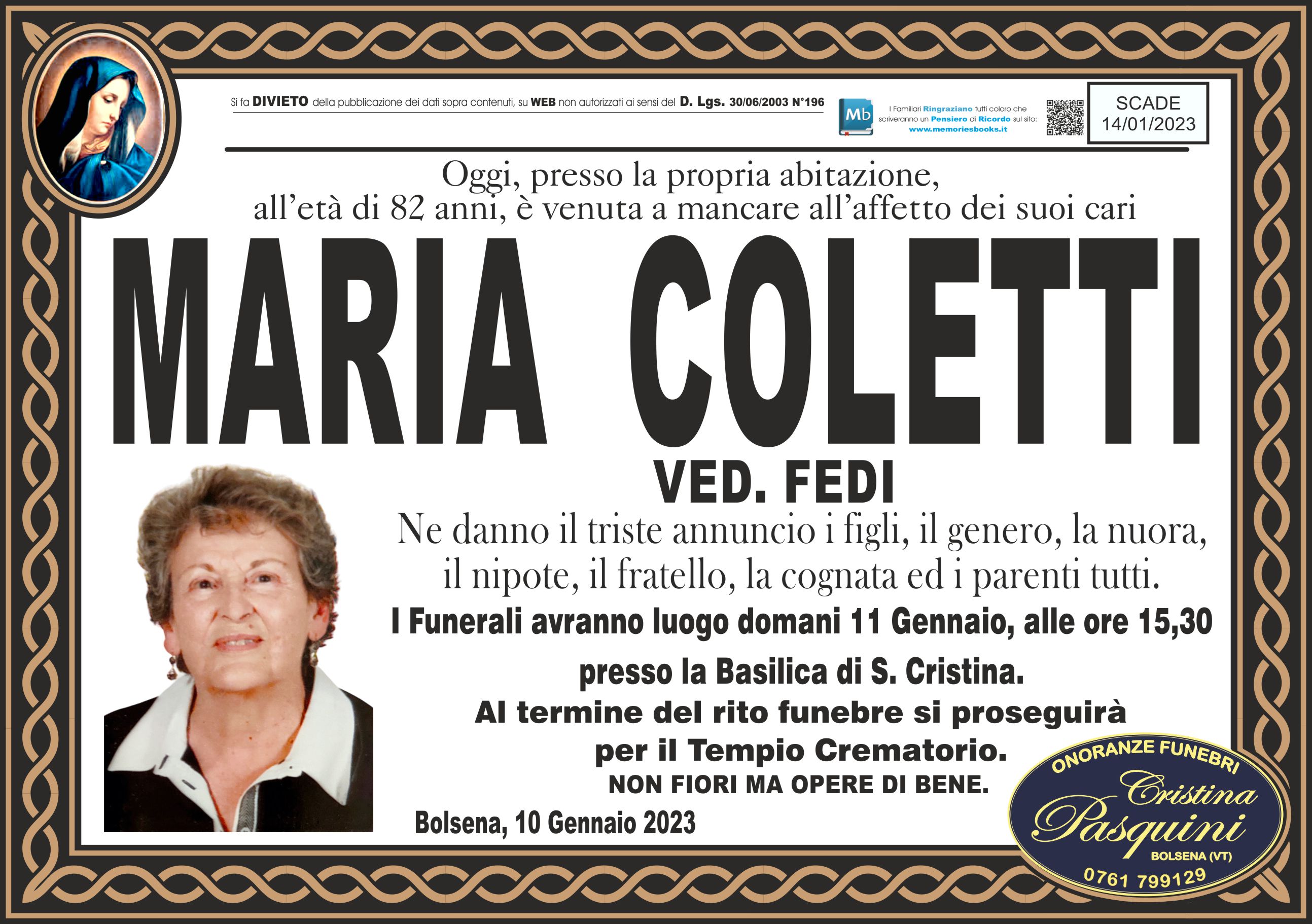 Si fa DIVIETO della pubblicazione dei dati sopra contenuti, su WEB non autorizzati ai sensi del D. Lgs. 30/06/2003 N°196

Mb

I Familiari Ringraziano tutti coloro che scriveranno un Pensiero di Ricordo sul sito: www.memoriesbooks.it

SCADE
14/01/2023

Oggi, presso la propria abitazione, all'età di 82 anni, è venuta a mancare all'affetto dei suoi cari

MARIA COLETTI
VED. FEDI

Ne danno il triste annuncio i figli, il genero, la nuora, il nipote, il fratello, la cognata ed i parenti tutti.

I Funerali avranno luogo domani 11 Gennaio, alle ore 15,30 presso la Basilica di S. Cristina.

Al termine del rito funebre si proseguirà per il Tempio Crematorio.

NON FIORI MA OPERE DI BENE.

Bolsena, 10 Gennaio 2023

ONORANZE FUNEBRI
Cristina
Pasquini
BOLSENA (VT)
0761 799129